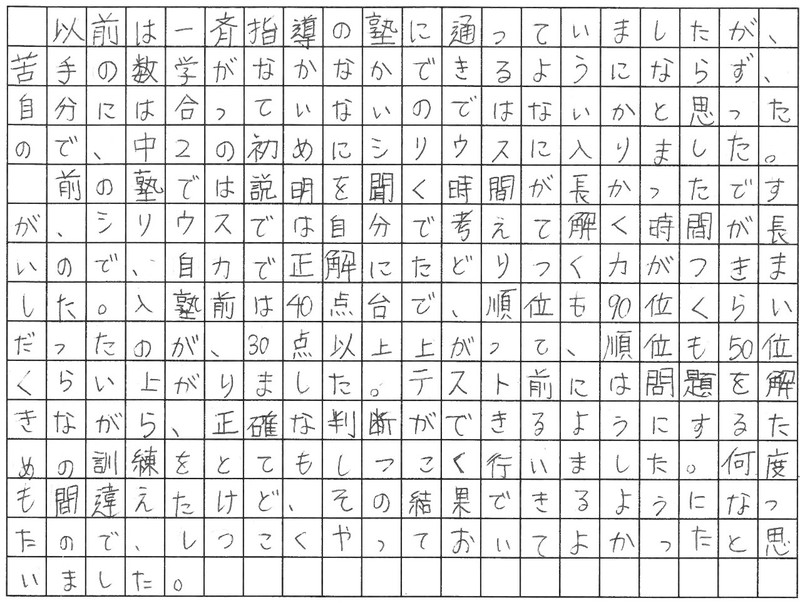 以前は一斉指導の塾に通っていましたが、苦手の数学がなかなかできるようにならず、自分には合っていないのではないかと思ったので、中2の初めにシリウスに入りました。
前の塾では説明を聞く時間が長かったですが、シリウスでは自分で考えて解く時間が長いので、自力で正解にたどりつく力がつきました。入塾前は40点台で、順位も90位くらいだったのが、30点以上上がって、順位も50位くらい上がりました。テスト前には問題を解きながら、正確な判断ができるようにするための訓練をとてもしつこく行いました。何度も間違えたけど、その結果できるようになったので、しつこくやっておいてよかったと思いました。